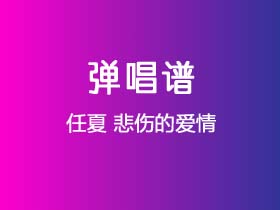 弹唱谱

任夏 悲伤的爱情